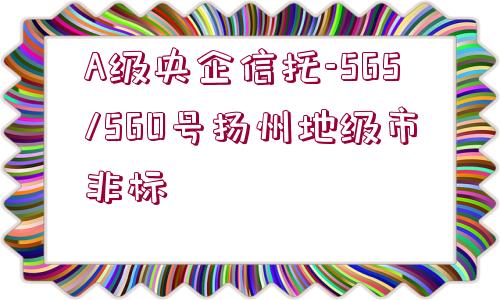 A级央企信托-565/560号扬州地级市非标